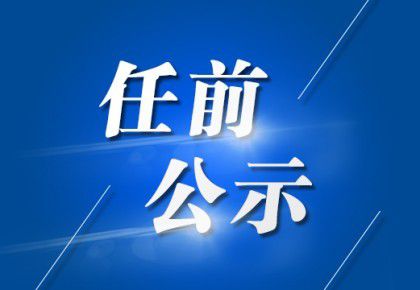 任前
公示